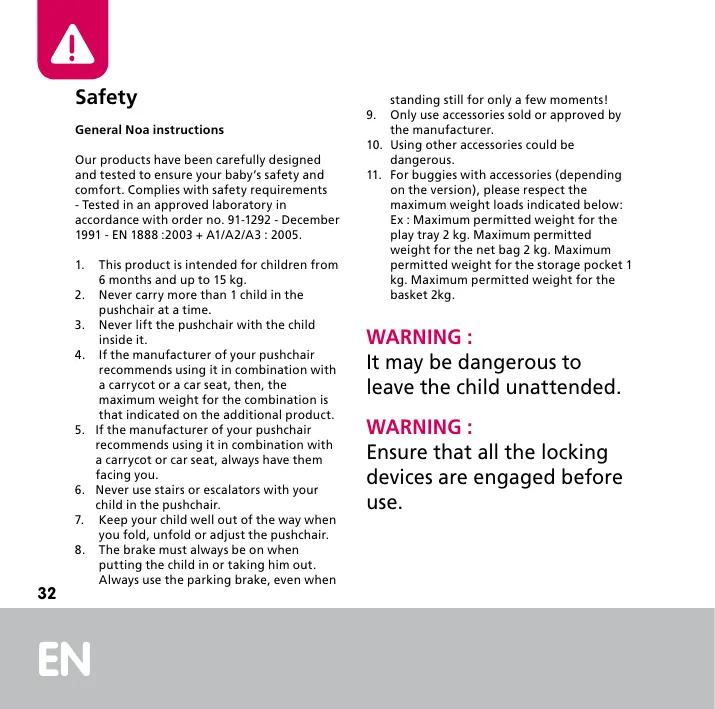 Safety

General Noa instructions

Our products have been carefully designed and tested to ensure your baby's safety and comfort. Complies with safety requirements - Tested in an approved laboratory in accordance with order no. 91-1292 - December 1991 - EN 1888 :2003 + A1/A2/A3 : 2005.

1. This product is intended for children from 6 months and up to 15 kg.
2. Never carry more than 1 child in the pushchair at a time.
3. Never lift the pushchair with the child inside it.
4. If the manufacturer of your pushchair recommends using it in combination with a carrycot or a car seat, then, the maximum weight for the combination is that indicated on the additional product.
5. If the manufacturer of your pushchair recommends using it in combination with a carrycot or car seat, always have them facing you.
6. Never use stairs or escalators with your child in the pushchair.
7. Keep your child well out of the way when you fold, unfold or adjust the pushchair.
8. The brake must always be on when putting the child in or taking him out. Always use the parking brake, even when standing still for only a few moments!
9. Only use accessories sold or approved by the manufacturer.
10. Using other accessories could be dangerous.
11. For buggies with accessories (depending on the version), please respect the maximum weight loads indicated below: Ex : Maximum permitted weight for the play tray 2 kg. Maximum permitted weight for the net bag 2 kg. Maximum permitted weight for the storage pocket 1 kg. Maximum permitted weight for the basket 2kg.

WARNING :
It may be dangerous to leave the child unattended.

WARNING :
Ensure that all the locking devices are engaged before use.

32

EN